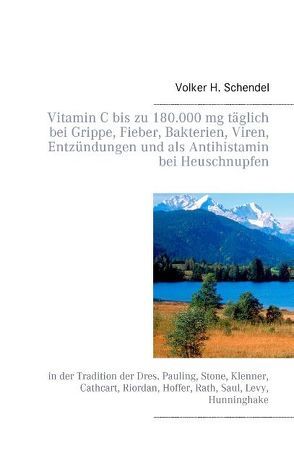 Volker H. Schendel

Vitamin C bis zu 180.000 mg täglich bei Grippe, Fieber, Bakterien, Viren, Entzündungen und als Antihistamin bei Heuschnupfen

in der Tradition der Dres. Pauling, Stone, Klenner, Cathcart, Riordan, Hoffer, Rath, Saul, Levy, Hunninghake